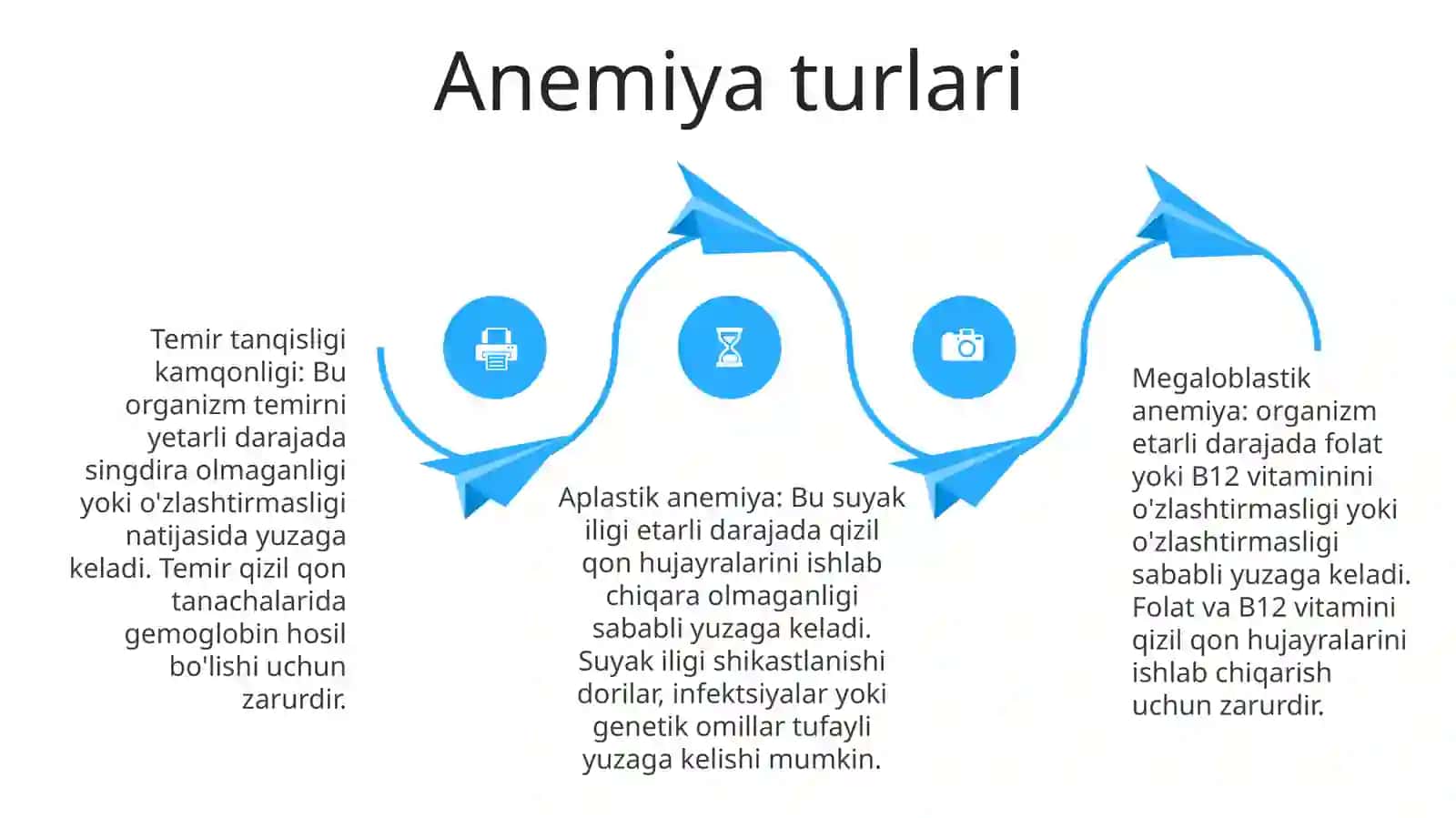 Anemiya turlari

Temir tanqisligi kamqonligi: Bu organizm temirni yetarli darajada singdira olmaganligi yoki o'zlashtirmasligi natijasida yuzaga keladi. Temir qizil qon tanachalarida gemoglobin hosil bo'lishi uchun zarurdir.

Aplastik anemiya: Bu suyak iligi etarli darajada qizil qon hujayralarini ishlab chiqara olmaganligi sababli yuzaga keladi. Suyak iligi shikastlanishi dorilar, infektsiyalar yoki genetik omillar tufayli yuzaga kelishi mumkin.

Megaloblastik anemiya: organizm etarli darajada folat yoki B12 vitaminini o'zlashtirmasligi yoki o'zlashtirmasligi sababli yuzaga keladi. Folat va B12 vitamini qizil qon hujayralarini ishlab chiqarish uchun zarurdir.